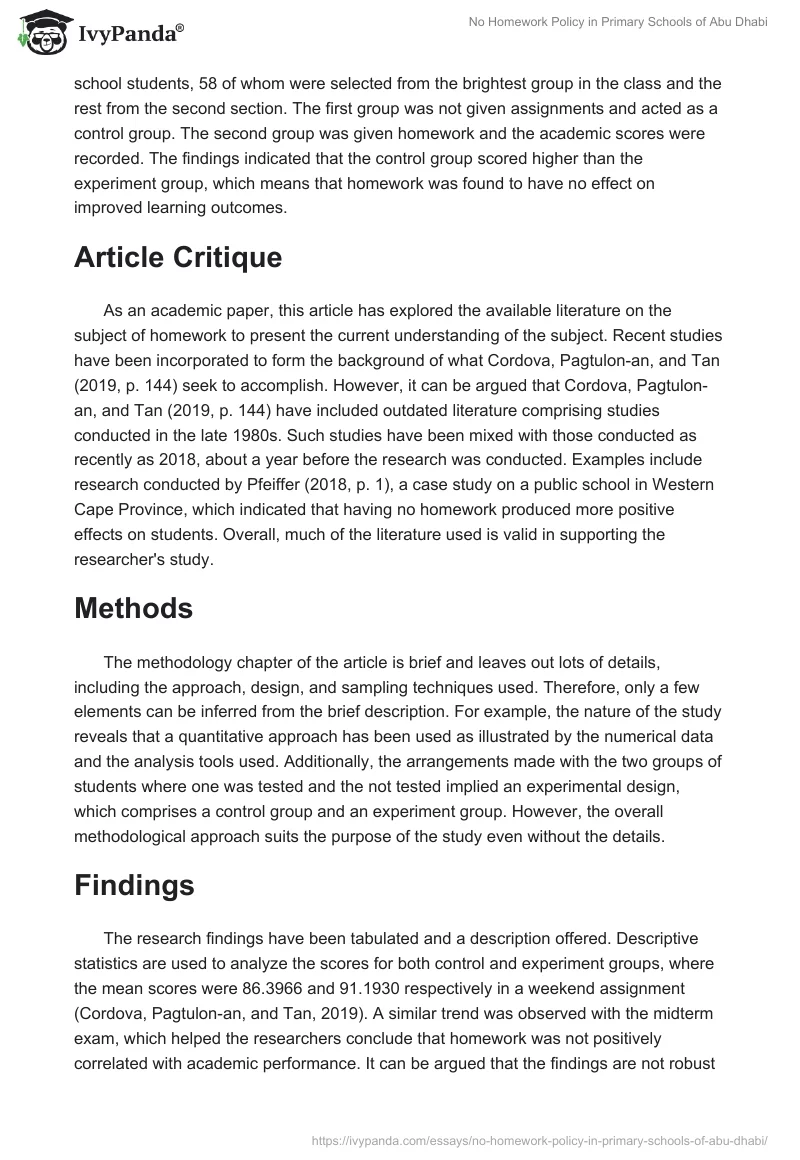 IvyPanda®

No Homework Policy in Primary Schools of Abu Dhabi

school students, 58 of whom were selected from the brightest group in the class and the rest from the second section. The first group was not given assignments and acted as a control group. The second group was given homework and the academic scores were recorded. The findings indicated that the control group scored higher than the experiment group, which means that homework was found to have no effect on improved learning outcomes.

Article Critique

As an academic paper, this article has explored the available literature on the subject of homework to present the current understanding of the subject. Recent studies have been incorporated to form the background of what Cordova, Pagtulon-an, and Tan (2019, p. 144) seek to accomplish. However, it can be argued that Cordova, Pagtulon-an, and Tan (2019, p. 144) have included outdated literature comprising studies conducted in the late 1980s. Such studies have been mixed with those conducted as recently as 2018, about a year before the research was conducted. Examples include research conducted by Pfeiffer (2018, p. 1), a case study on a public school in Western Cape Province, which indicated that having no homework produced more positive effects on students. Overall, much of the literature used is valid in supporting the researcher's study.

Methods

The methodology chapter of the article is brief and leaves out lots of details, including the approach, design, and sampling techniques used. Therefore, only a few elements can be inferred from the brief description. For example, the nature of the study reveals that a quantitative approach has been used as illustrated by the numerical data and the analysis tools used. Additionally, the arrangements made with the two groups of students where one was tested and the not tested implied an experimental design, which comprises a control group and an experiment group. However, the overall methodological approach suits the purpose of the study even without the details.

Findings

The research findings have been tabulated and a description offered. Descriptive statistics are used to analyze the scores for both control and experiment groups, where the mean scores were 86.3966 and 91.1930 respectively in a weekend assignment (Cordova, Pagtulon-an, and Tan, 2019). A similar trend was observed with the midterm exam, which helped the researchers conclude that homework was not positively correlated with academic performance. It can be argued that the findings are not robust

https://ivypanda.com/essays/no-homework-policy-in-primary-schools-of-abu-dhabi/